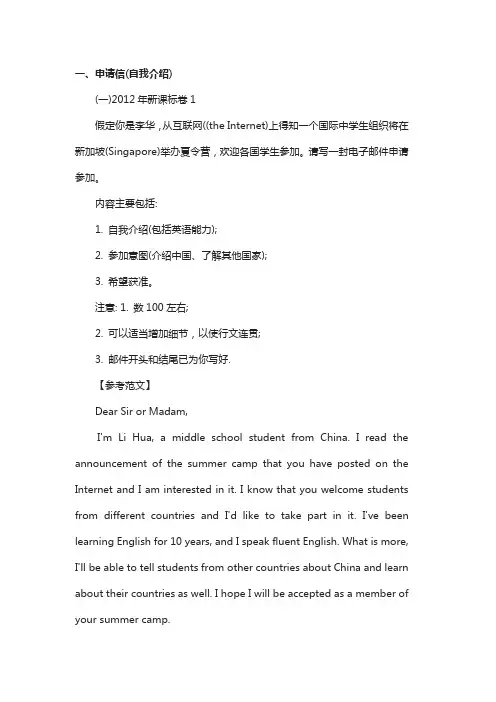 一、申请信(自我介绍)

(一)2012 年新课标卷 1

假定你是李华，从互联网((the Internet)上得知一个国际中学生组织将在新加坡(Singapore)举办夏令营，欢迎各国学生参加。请写一封电子邮件申请参加。

内容主要包括:

1. 自我介绍(包括英语能力);

2. 参加意图(介绍中国、了解其他国家);

3. 希望获准。

注意: 1. 数 100 左右;

2. 可以适当增加细节，以使行文连贯;

3. 邮件开头和结尾已为你写好.

【参考范文】

Dear Sir or Madam,

I'm Li Hua, a middle school student from China. I read the announcement of the summer camp that you have posted on the Internet and I am interested in it. I know that you welcome students from different countries and I'd like to take part in it. I've been learning English for 10 years, and I speak fluent English. What is more, I'll be able to tell students from other countries about China and learn about their countries as well. I hope I will be accepted as a member of your summer camp.